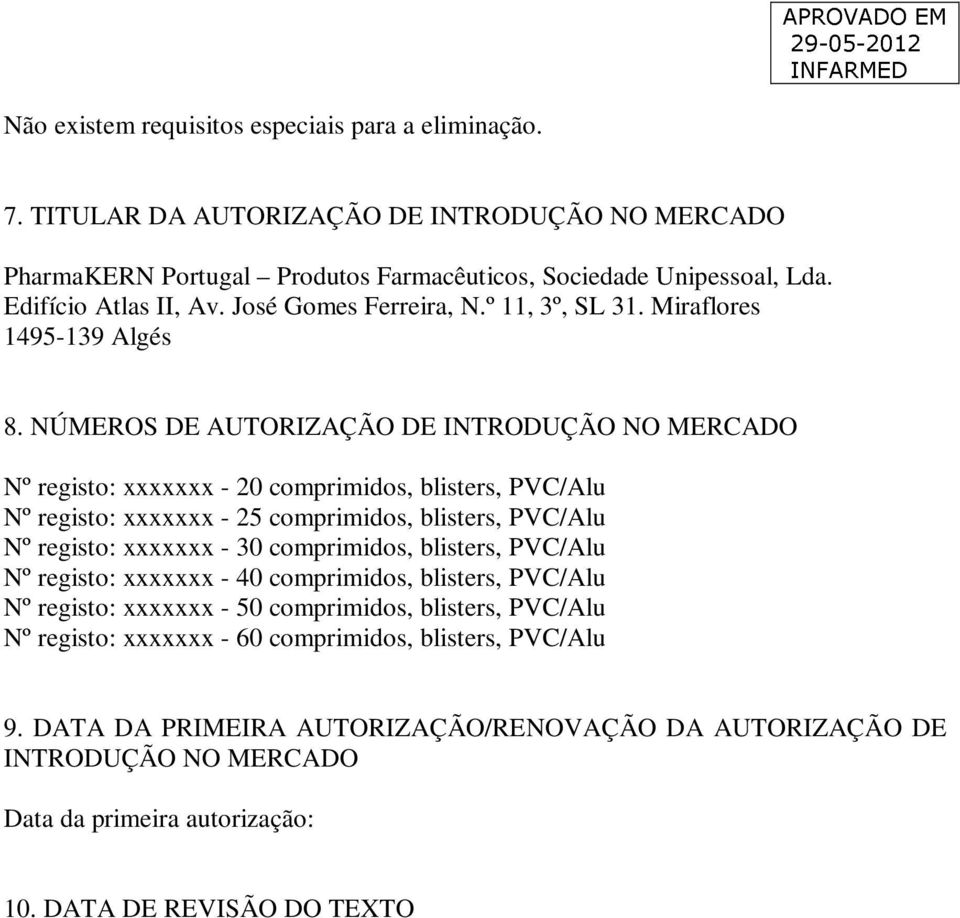 APROVADO EM
29-05-2012
INFARMED

Não existem requisitos especiais para a eliminação.

7. TITULAR DA AUTORIZAÇÃO DE INTRODUÇÃO NO MERCADO

PharmaKERN Portugal – Produtos Farmacêuticos, Sociedade Unipessoal, Lda.
Edifício Atlas II, Av. José Gomes Ferreira, N.º 11, 3º, SL 31. Miraflores
1495-139 Algés

8. NÚMEROS DE AUTORIZAÇÃO DE INTRODUÇÃO NO MERCADO

Nº registo: xxxxxxx - 20 comprimidos, blisters, PVC/Alu
Nº registo: xxxxxxx - 25 comprimidos, blisters, PVC/Alu
Nº registo: xxxxxxx - 30 comprimidos, blisters, PVC/Alu
Nº registo: xxxxxxx - 40 comprimidos, blisters, PVC/Alu
Nº registo: xxxxxxx - 50 comprimidos, blisters, PVC/Alu
Nº registo: xxxxxxx - 60 comprimidos, blisters, PVC/Alu

9. DATA DA PRIMEIRA AUTORIZAÇÃO/RENOVAÇÃO DA AUTORIZAÇÃO DE INTRODUÇÃO NO MERCADO

Data da primeira autorização:

10. DATA DE REVISÃO DO TEXTO